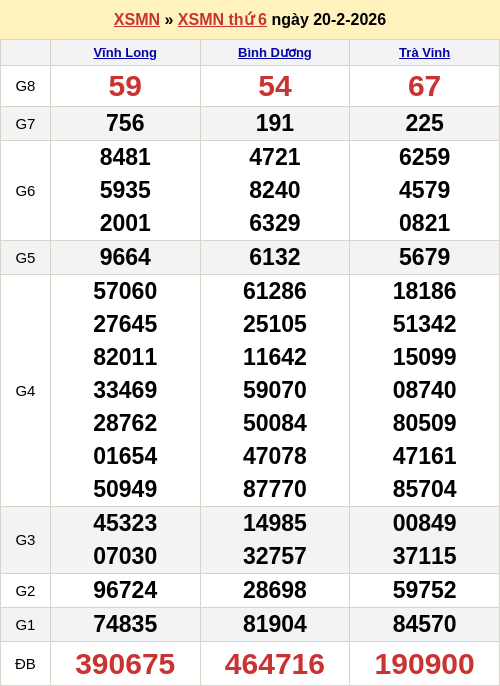 XSMN » XSMN thứ 6 ngày 20-2-2026

|  | Vĩnh Long | Bình Dương | Trà Vinh |
|---|---|---|---|
| G8 | 59 | 54 | 67 |
| G7 | 756 | 191 | 225 |
| G6 | 8481 5935 2001 | 4721 8240 6329 | 6259 4579 0821 |
| G5 | 9664 | 6132 | 5679 |
| G4 | 57060 27645 82011 33469 28762 01654 50949 | 61286 25105 11642 59070 50084 47078 87770 | 18186 51342 15099 08740 80509 47161 85704 |
| G3 | 45323 07030 | 14985 32757 | 00849 37115 |
| G2 | 96724 | 28698 | 59752 |
| G1 | 74835 | 81904 | 84570 |
| ĐB | 390675 | 464716 | 190900 |